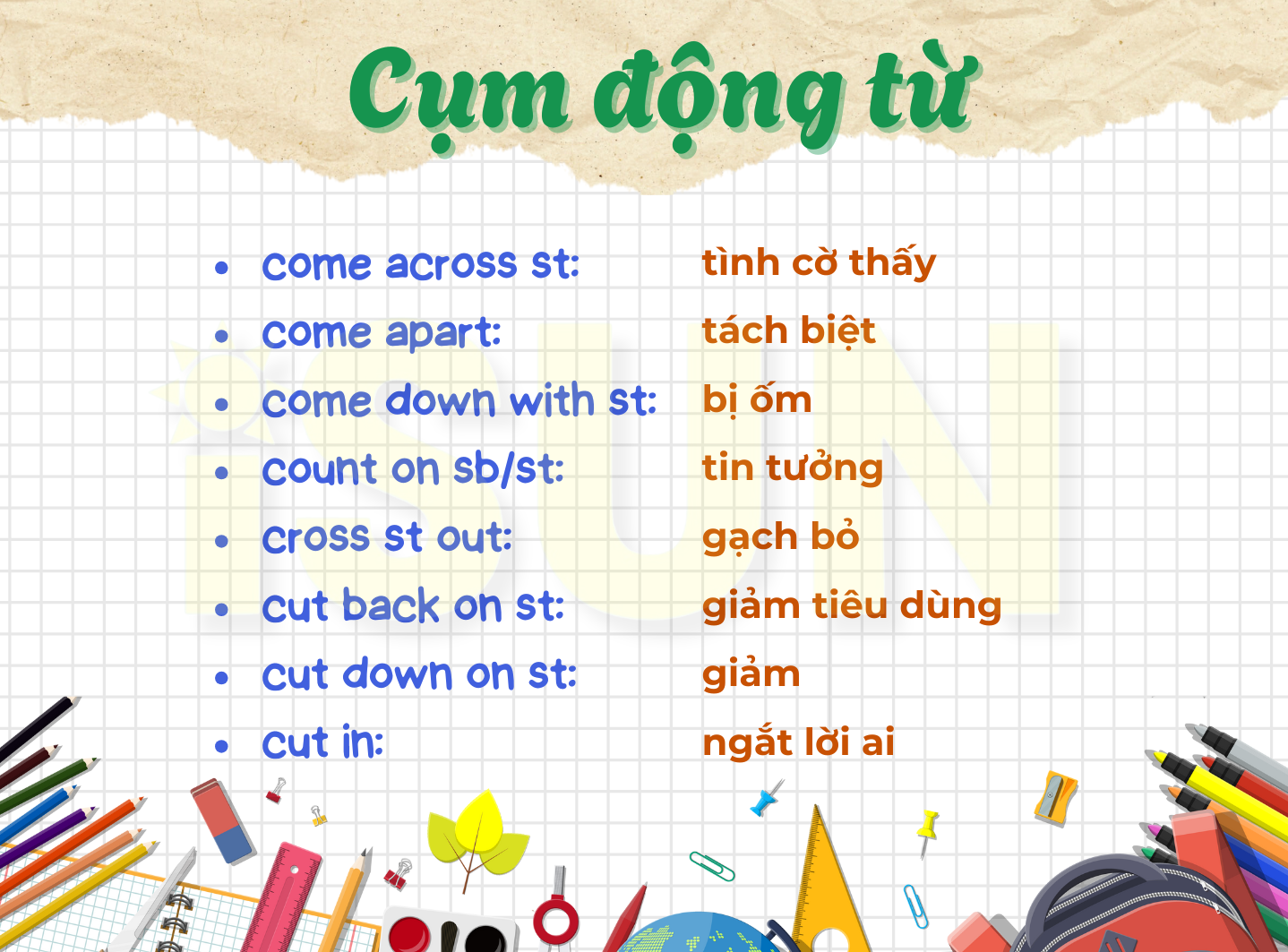 Cụm động từ

• come across st: tình cờ thấy
• come apart: tách biệt
• come down with st: bị ốm
• count on sb/st: tin tưởng
• cross st out: gạch bỏ
• cut back on st: giảm tiêu dùng
• cut down on st: giảm
• cut in: ngắt lời ai

iSUN